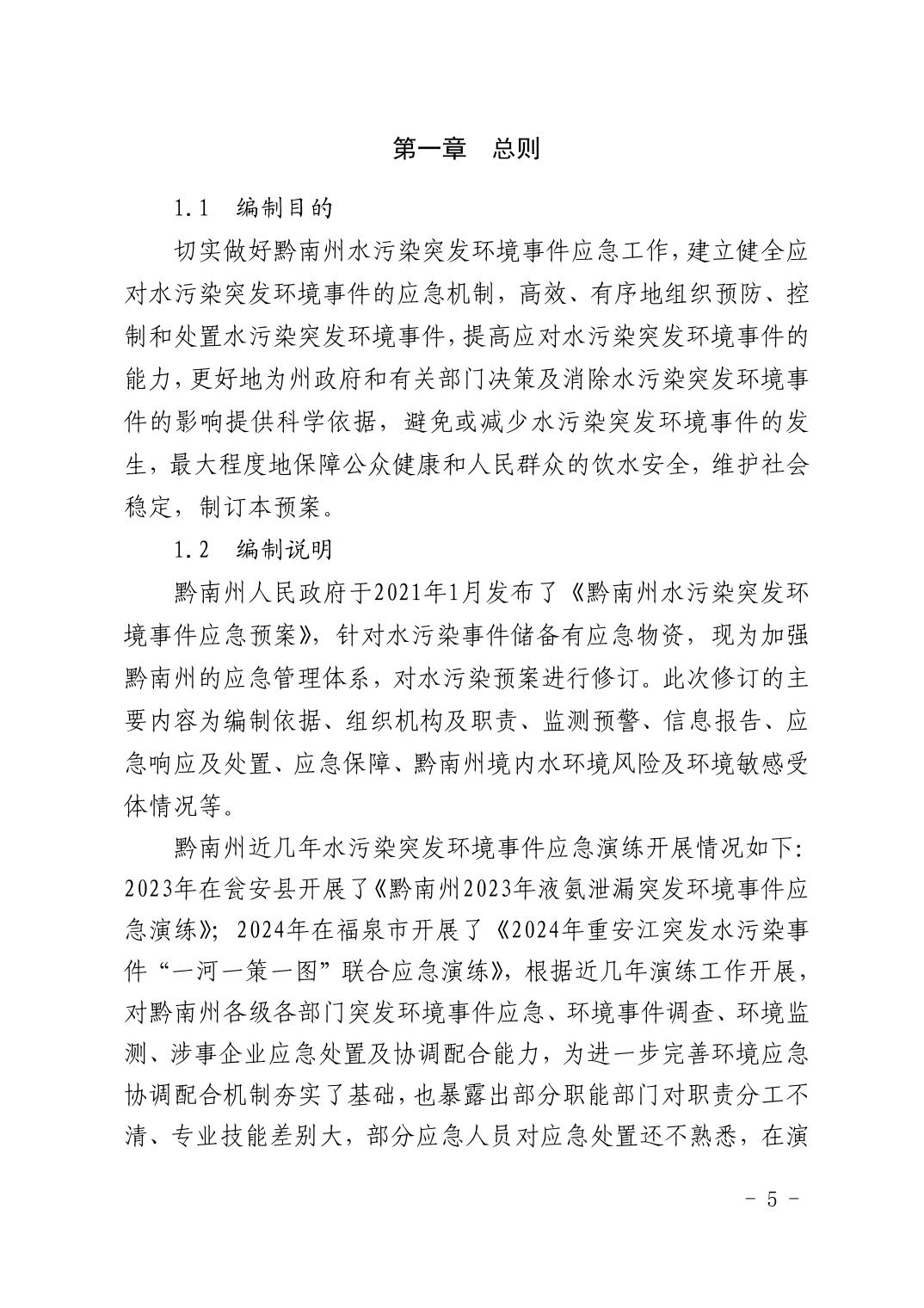 第一章　总则

1.1　编制目的

切实做好黔南州水污染突发环境事件应急工作，建立健全应对水污染突发环境事件的应急机制，高效、有序地组织预防、控制和处置水污染突发环境事件，提高应对水污染突发环境事件的能力，更好地为州政府和有关部门决策及消除水污染突发环境事件的影响提供科学依据，避免或减少水污染突发环境事件的发生，最大程度地保障公众健康和人民群众的饮水安全，维护社会稳定，制订本预案。

1.2　编制说明

黔南州人民政府于2021年1月发布了《黔南州水污染突发环境事件应急预案》，针对水污染事件储备有应急物资，现为加强黔南州的应急管理体系，对水污染预案进行修订。此次修订的主要内容为编制依据、组织机构及职责、监测预警、信息报告、应急响应及处置、应急保障、黔南州境内水环境风险及环境敏感受体情况等。

黔南州近几年水污染突发环境事件应急演练开展情况如下：2023年在瓮安县开展了《黔南州2023年液氨泄漏突发环境事件应急演练》；2024年在福泉市开展了《2024年重安江突发水污染事件“一河一策一图”联合应急演练》，根据近几年演练工作开展，对黔南州各级各部门突发环境事件应急、环境事件调查、环境监测、涉事企业应急处置及协调配合能力，为进一步完善环境应急协调配合机制夯实了基础，也暴露出部分职能部门对职责分工不清、专业技能差别大，部分应急人员对应急处置还不熟悉，在演

－ 5 －